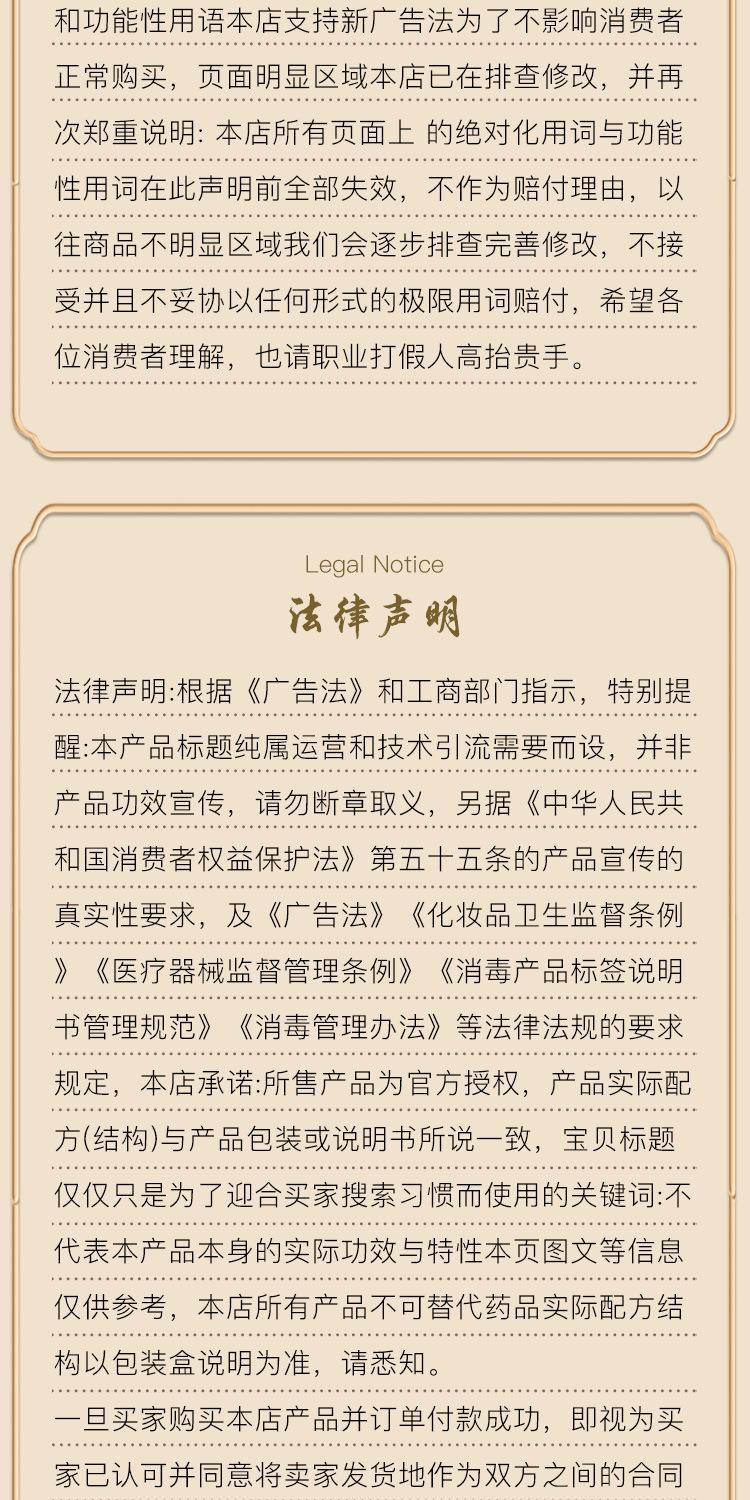 和功能性用语本店支持新广告法为了不影响消费者正常购买，页面明显区域本店已在排查修改，并再次郑重说明: 本店所有页面上 的绝对化用词与功能性用词在此声明前全部失效，不作为赔付理由，以往商品不明显区域我们会逐步排查完善修改，不接受并且不妥协以任何形式的极限用词赔付，希望各位消费者理解，也请职业打假人高抬贵手。

Legal Notice
法律声明

法律声明:根据《广告法》和工商部门指示，特别提醒:本产品标题纯属运营和技术引流需要而设，并非产品功效宣传，请勿断章取义，另据《中华人民共和国消费者权益保护法》第五十五条的产品宣传的真实性要求，及《广告法》《化妆品卫生监督条例》《医疗器械监督管理条例》《消毒产品标签说明书管理规范》《消毒管理办法》等法律法规的要求规定，本店承诺:所售产品为官方授权，产品实际配方(结构)与产品包装或说明书所说一致，宝贝标题仅仅只是为了迎合买家搜索习惯而使用的关键词:不代表本产品本身的实际功效与特性本页图文等信息仅供参考，本店所有产品不可替代药品实际配方结构以包装盒说明为准，请悉知。

一旦买家购买本店产品并订单付款成功，即视为买家已认可并同意将卖家发货地作为双方之间的合同